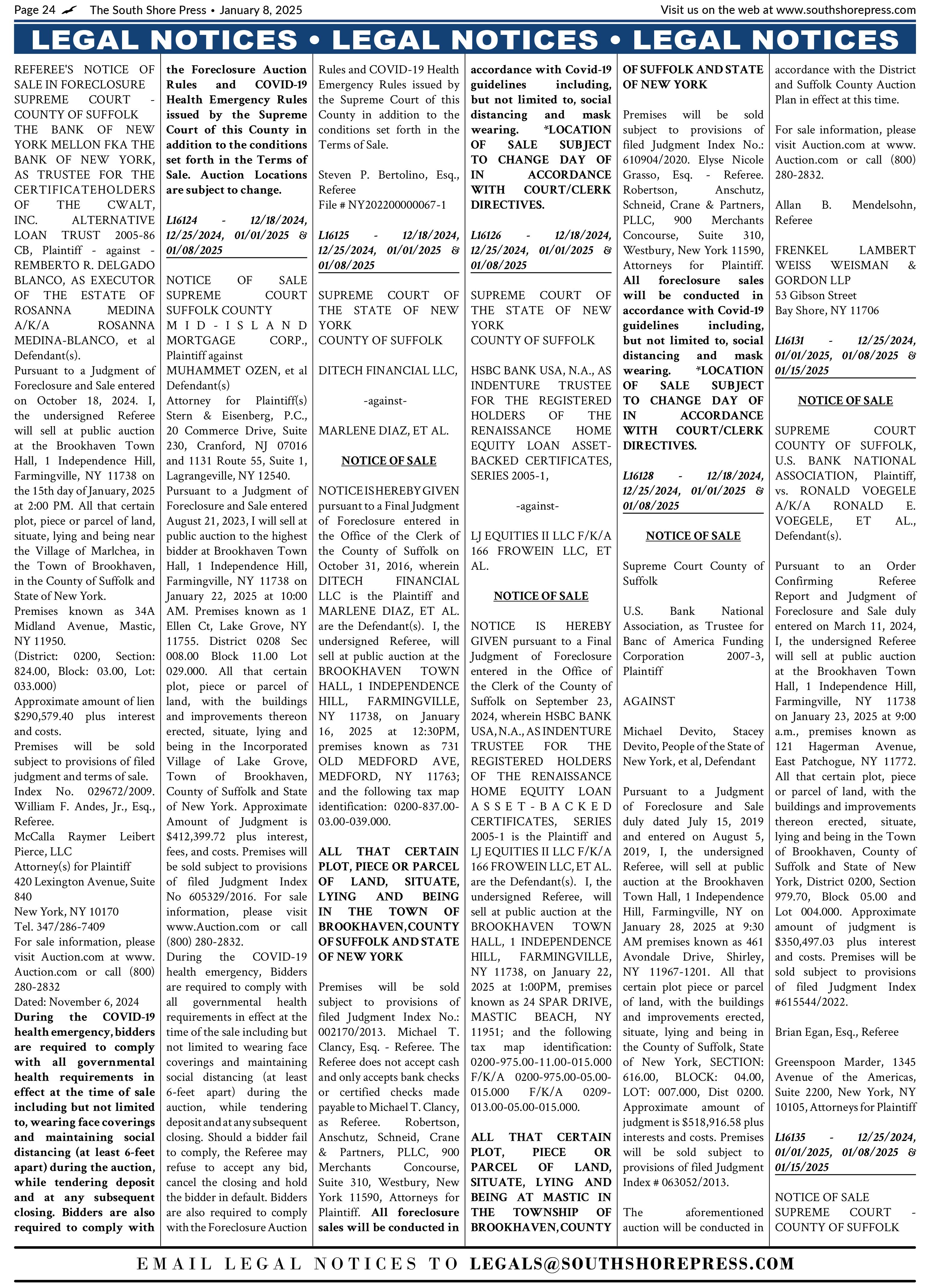 Page 24 The South Shore Press • January 8, 2025 Visit us on the web at www.southshorepress.com

LEGAL NOTICES • LEGAL NOTICES • LEGAL NOTICES

REFEREE'S NOTICE OF SALE IN FORECLOSURE SUPREME COURT - COUNTY OF SUFFOLK THE BANK OF NEW YORK MELLON FKA THE BANK OF NEW YORK, AS TRUSTEE FOR THE CERTIFICATEHOLDERS OF THE CWALT, INC. ALTERNATIVE LOAN TRUST 2005-86 CB, Plaintiff - against - REMBERTO R. DELGADO BLANCO, AS EXECUTOR OF THE ESTATE OF ROSANNA MEDINA A/K/A ROSANNA MEDINA-BLANCO, et al Defendant(s).
Pursuant to a Judgment of Foreclosure and Sale entered on October 18, 2024. I, the undersigned Referee will sell at public auction at the Brookhaven Town Hall, 1 Independence Hill, Farmingville, NY 11738 on the 15th day of January, 2025 at 2:00 PM. All that certain plot, piece or parcel of land, situate, lying and being near the Village of Marlchea, in the Town of Brookhaven, in the County of Suffolk and State of New York.
Premises known as 34A Midland Avenue, Mastic, NY 11950.
(District: 0200, Section: 824.00, Block: 03.00, Lot: 033.000)
Approximate amount of lien $290,579.40 plus interest and costs.
Premises will be sold subject to provisions of filed judgment and terms of sale.
Index No. 029672/2009. William F. Andes, Jr., Esq., Referee.
McCalla Raymer Leibert Pierce, LLC
Attorney(s) for Plaintiff
420 Lexington Avenue, Suite 840
New York, NY 10170
Tel. 347/286-7409
For sale information, please visit Auction.com at www.Auction.com or call (800) 280-2832
Dated: November 6, 2024
During the COVID-19 health emergency, bidders are required to comply with all governmental health requirements in effect at the time of sale including but not limited to, wearing face coverings and maintaining social distancing (at least 6-feet apart) during the auction, while tendering deposit and at any subsequent closing. Bidders are also required to comply with the Foreclosure Auction Rules and COVID-19 Health Emergency Rules issued by the Supreme Court of this County in addition to the conditions set forth in the Terms of Sale. Auction Locations are subject to change.

L16124 - 12/18/2024, 12/25/2024, 01/01/2025 & 01/08/2025

NOTICE OF SALE SUPREME COURT SUFFOLK COUNTY MID-ISLAND MORTGAGE CORP., Plaintiff against MUHAMMET OZEN, et al Defendant(s)
Attorney for Plaintiff(s) Stern & Eisenberg, P.C., 20 Commerce Drive, Suite 230, Cranford, NJ 07016 and 1131 Route 55, Suite 1, Lagrangeville, NY 12540.
Pursuant to a Judgment of Foreclosure and Sale entered August 21, 2023, I will sell at public auction to the highest bidder at Brookhaven Town Hall, 1 Independence Hill, Farmingville, NY 11738 on January 22, 2025 at 10:00 AM. Premises known as 1 Ellen Ct, Lake Grove, NY 11755. District 0208 Sec 008.00 Block 11.00 Lot 029.000. All that certain plot, piece or parcel of land, with the buildings and improvements thereon erected, situate, lying and being in the Incorporated Village of Lake Grove, Town of Brookhaven, County of Suffolk and State of New York. Approximate Amount of Judgment is $412,399.72 plus interest, fees, and costs. Premises will be sold subject to provisions of filed Judgment Index No 605329/2016. For sale information, please visit www.Auction.com or call (800) 280-2832.
During the COVID-19 health emergency, Bidders are required to comply with all governmental health requirements in effect at the time of the sale including but not limited to wearing face coverings and maintaining social distancing (at least 6-feet apart) during the auction, while tendering deposit and at any subsequent closing. Should a bidder fail to comply, the Referee may refuse to accept any bid, cancel the closing and hold the bidder in default. Bidders are also required to comply with the Foreclosure Auction Rules and COVID-19 Health Emergency Rules issued by the Supreme Court of this County in addition to the conditions set forth in the Terms of Sale.

Steven P. Bertolino, Esq., Referee
File # NY202200000067-1

L16125 - 12/18/2024, 12/25/2024, 01/01/2025 & 01/08/2025

SUPREME COURT OF THE STATE OF NEW YORK
COUNTY OF SUFFOLK

DITECH FINANCIAL LLC,

-against-

MARLENE DIAZ, ET AL.

NOTICE OF SALE

NOTICE IS HEREBY GIVEN pursuant to a Final Judgment of Foreclosure entered in the Office of the Clerk of the County of Suffolk on October 31, 2016, wherein DITECH FINANCIAL LLC is the Plaintiff and MARLENE DIAZ, ET AL. are the Defendant(s). I, the undersigned Referee, will sell at public auction at the BROOKHAVEN TOWN HALL, 1 INDEPENDENCE HILL, FARMINGVILLE, NY 11738, on January 16, 2025 at 12:30PM, premises known as 731 OLD MEDFORD AVE, MEDFORD, NY 11763; and the following tax map identification: 0200-837.00-03.00-039.000.

ALL THAT CERTAIN PLOT, PIECE OR PARCEL OF LAND, SITUATE, LYING AND BEING IN THE TOWN OF BROOKHAVEN, COUNTY OF SUFFOLK AND STATE OF NEW YORK

Premises will be sold subject to provisions of filed Judgment Index No.: 002170/2013. Michael T. Clancy, Esq. - Referee. The Referee does not accept cash and only accepts bank checks or certified checks made payable to Michael T. Clancy, as Referee. Robertson, Anschutz, Schneid, Crane & Partners, PLLC, 900 Merchants Concourse, Suite 310, Westbury, New York 11590, Attorneys for Plaintiff. All foreclosure sales will be conducted in accordance with Covid-19 guidelines including, but not limited to, social distancing and mask wearing. *LOCATION OF SALE SUBJECT TO CHANGE DAY OF IN ACCORDANCE WITH COURT/CLERK DIRECTIVES.

L16126 - 12/18/2024, 12/25/2024, 01/01/2025 & 01/08/2025

SUPREME COURT OF THE STATE OF NEW YORK
COUNTY OF SUFFOLK

HSBC BANK USA, N.A., AS INDENTURE TRUSTEE FOR THE REGISTERED HOLDERS OF THE RENAISSANCE HOME EQUITY LOAN ASSET-BACKED CERTIFICATES, SERIES 2005-1,

-against-

LJ EQUITIES II LLC F/K/A 166 FROWEIN LLC, ET AL.

NOTICE OF SALE

NOTICE IS HEREBY GIVEN pursuant to a Final Judgment of Foreclosure entered in the Office of the Clerk of the County of Suffolk on September 23, 2024, wherein HSBC BANK USA, N.A., AS INDENTURE TRUSTEE FOR THE REGISTERED HOLDERS OF THE RENAISSANCE HOME EQUITY LOAN ASSET-BACKED CERTIFICATES, SERIES 2005-1 is the Plaintiff and LJ EQUITIES II LLC F/K/A 166 FROWEIN LLC, ET AL. are the Defendant(s). I, the undersigned Referee, will sell at public auction at the BROOKHAVEN TOWN HALL, 1 INDEPENDENCE HILL, FARMINGVILLE, NY 11738, on January 22, 2025 at 1:00PM, premises known as 24 SPAR DRIVE, MASTIC BEACH, NY 11951; and the following tax map identification: 0200-975.00-11.00-015.000 F/K/A 0200-975.00-05.00-015.000 F/K/A 0209-013.00-05.00-015.000.

ALL THAT CERTAIN PLOT, PIECE OR PARCEL OF LAND, SITUATE, LYING AND BEING AT MASTIC IN THE TOWNSHIP OF BROOKHAVEN, COUNTY OF SUFFOLK AND STATE OF NEW YORK

Premises will be sold subject to provisions of filed Judgment Index No.: 610904/2020. Elyse Nicole Grasso, Esq. - Referee. Robertson, Anschutz, Schneid, Crane & Partners, PLLC, 900 Merchants Concourse, Suite 310, Westbury, New York 11590, Attorneys for Plaintiff. All foreclosure sales will be conducted in accordance with Covid-19 guidelines including, but not limited to, social distancing and mask wearing. *LOCATION OF SALE SUBJECT TO CHANGE DAY OF IN ACCORDANCE WITH COURT/CLERK DIRECTIVES.

L16128 - 12/18/2024, 12/25/2024, 01/01/2025 & 01/08/2025

NOTICE OF SALE

Supreme Court County of Suffolk

U.S. Bank National Association, as Trustee for Banc of America Funding Corporation 2007-3, Plaintiff

AGAINST

Michael Devito, Stacey Devito, People of the State of New York, et al, Defendant

Pursuant to a Judgment of Foreclosure and Sale duly dated July 15, 2019 and entered on August 5, 2019, I, the undersigned Referee, will sell at public auction at the Brookhaven Town Hall, 1 Independence Hill, Farmingville, NY on January 28, 2025 at 9:30 AM premises known as 461 Avondale Drive, Shirley, NY 11967-1201. All that certain plot piece or parcel of land, with the buildings and improvements erected, situate, lying and being in the County of Suffolk, State of New York, SECTION: 616.00, BLOCK: 04.00, LOT: 007.000, Dist 0200. Approximate amount of judgment is $518,916.58 plus interests and costs. Premises will be sold subject to provisions of filed Judgment Index # 063052/2013.

The aforementioned auction will be conducted in accordance with the District and Suffolk County Auction Plan in effect at this time.

For sale information, please visit Auction.com at www.Auction.com or call (800) 280-2832.

Allan B. Mendelsohn, Referee

FRENKEL LAMBERT WEISS WEISMAN & GORDON LLP
53 Gibson Street
Bay Shore, NY 11706

L16131 - 12/25/2024, 01/01/2025, 01/08/2025 & 01/15/2025

NOTICE OF SALE

SUPREME COURT COUNTY OF SUFFOLK, U.S. BANK NATIONAL ASSOCIATION, Plaintiff, vs. RONALD VOEGELE A/K/A RONALD E. VOEGELE, ET AL., Defendant(s).

Pursuant to an Order Confirming Referee Report and Judgment of Foreclosure and Sale duly entered on March 11, 2024, I, the undersigned Referee will sell at public auction at the Brookhaven Town Hall, 1 Independence Hill, Farmingville, NY 11738 on January 23, 2025 at 9:00 a.m., premises known as 121 Hagerman Avenue, East Patchogue, NY 11772. All that certain plot, piece or parcel of land, with the buildings and improvements thereon erected, situate, lying and being in the Town of Brookhaven, County of Suffolk and State of New York, District 0200, Section 979.70, Block 05.00 and Lot 004.000. Approximate amount of judgment is $350,497.03 plus interest and costs. Premises will be sold subject to provisions of filed Judgment Index #615544/2022.

Brian Egan, Esq., Referee

Greenspoon Marder, 1345 Avenue of the Americas, Suite 2200, New York, NY 10105, Attorneys for Plaintiff

L16135 - 12/25/2024, 01/01/2025, 01/08/2025 & 01/15/2025

NOTICE OF SALE
SUPREME COURT - COUNTY OF SUFFOLK

EMAIL LEGAL NOTICES TO LEGALS@SOUTHSHOREPRESS.COM